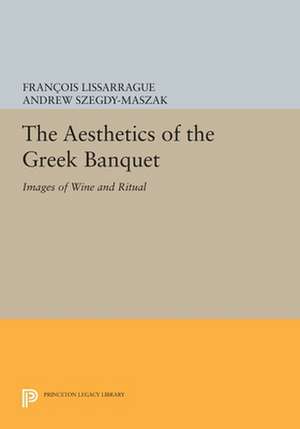 FRANÇOIS LISSARRAGUE
ANDREW SZEGDY-MASZAK

The Aesthetics of the Greek Banquet

Images of Wine and Ritual

PRINCETON LEGACY LIBRARY